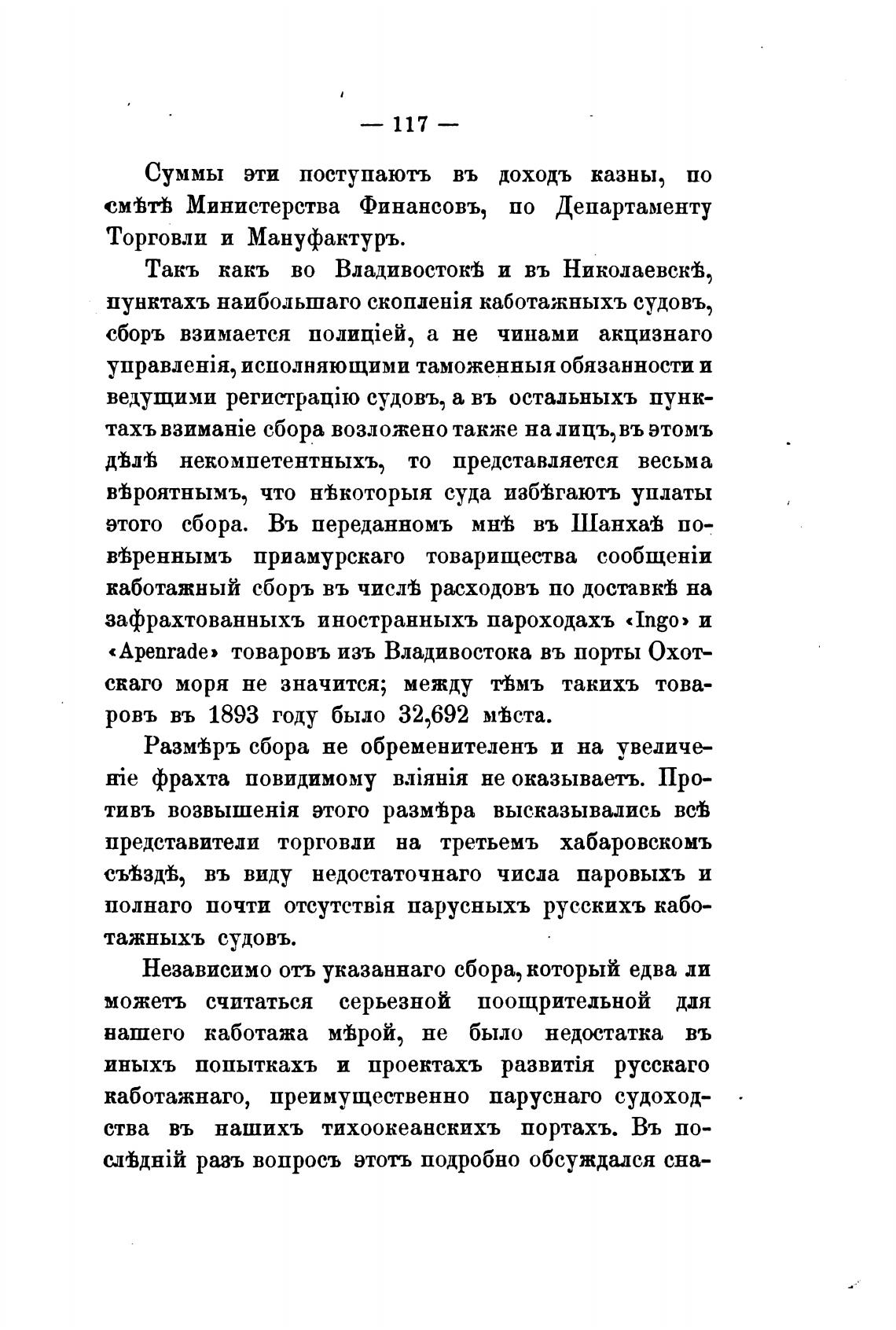 — 117 —

Суммы эти поступаютъ въ доходъ казны, по смѣтѣ Министерства Финансовъ, по Департаменту Торговли и Мануфактуръ.

Такъ какъ во Владивостокѣ и въ Николаевскѣ, пунктахъ наибольшаго скопленія каботажныхъ судовъ, сборъ взимается полиціей, а не чинами акцизнаго управленія, исполняющими таможенныя обязанности и ведущими регистрацію судовъ, а въ остальныхъ пунктахъ взиманіе сбора возложено также на лицъ, въ этомъ дѣлѣ некомпетентныхъ, то представляется весьма вѣроятнымъ, что нѣкоторыя суда избѣгаютъ уплаты этого сбора. Въ переданномъ мнѣ въ Шанхаѣ повѣреннымъ приамурскаго товарищества сообщеніи каботажный сборъ въ числѣ расходовъ по доставкѣ на зафрахтованныхъ иностранныхъ пароходахъ «Ingo» и «Apenrade» товаровъ изъ Владивостока въ порты Охотскаго моря не значится; между тѣмъ такихъ товаровъ въ 1893 году было 32,692 мѣста.

Размѣръ сбора не обременителенъ и на увеличеніе фрахта повидимому вліянія не оказываетъ. Противъ возвышенія этого размѣра высказывались всѣ представители торговли на третьемъ хабаровскомъ съѣздѣ, въ виду недостаточнаго числа паровыхъ и полнаго почти отсутствія парусныхъ русскихъ каботажныхъ судовъ.

Независимо отъ указаннаго сбора, который едва ли можетъ считаться серьезной поощрительной для нашего каботажа мѣрой, не было недостатка въ иныхъ попыткахъ и проектахъ развитія русскаго каботажнаго, преимущественно паруснаго судоходства въ нашихъ тихоокеанскихъ портахъ. Въ послѣдній разъ вопросъ этотъ подробно обсуждался сна-